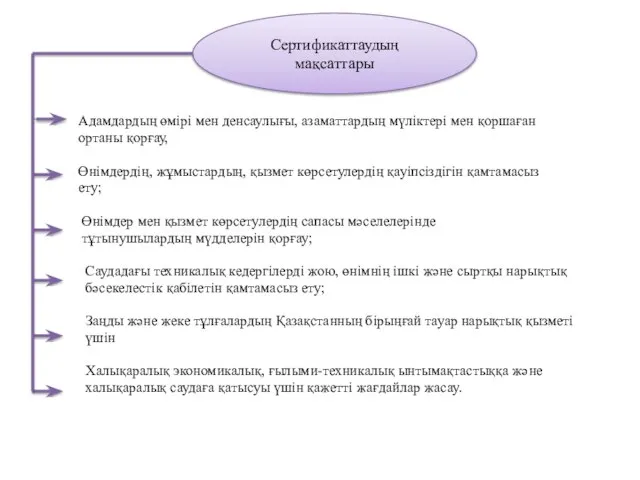 Сертификаттаудың мақсаттары

Адамдардың өмірі мен денсаулығы, азаматтардың мүліктері мен қоршаған ортаны қорғау,

Өнімдердің, жұмыстардың, қызмет көрсетулердің қауіпсіздігін қамтамасыз ету;

Өнімдер мен қызмет көрсетулердің сапасы мәселелерінде тұтынушылардың мүдделерін қорғау;

Саудадағы техникалық кедергілерді жою, өнімнің ішкі және сыртқы нарықтық бәсекелестік қабілетін қамтамасыз ету;

Заңды және жеке тұлғалардың Қазақстанның бірыңғай тауар нарықтық қызметі үшін

Халықаралық экономикалық, ғылыми-техникалық ынтымақтастыққа және халықаралық саудаға қатысуы үшін қажетті жағдайлар жасау.